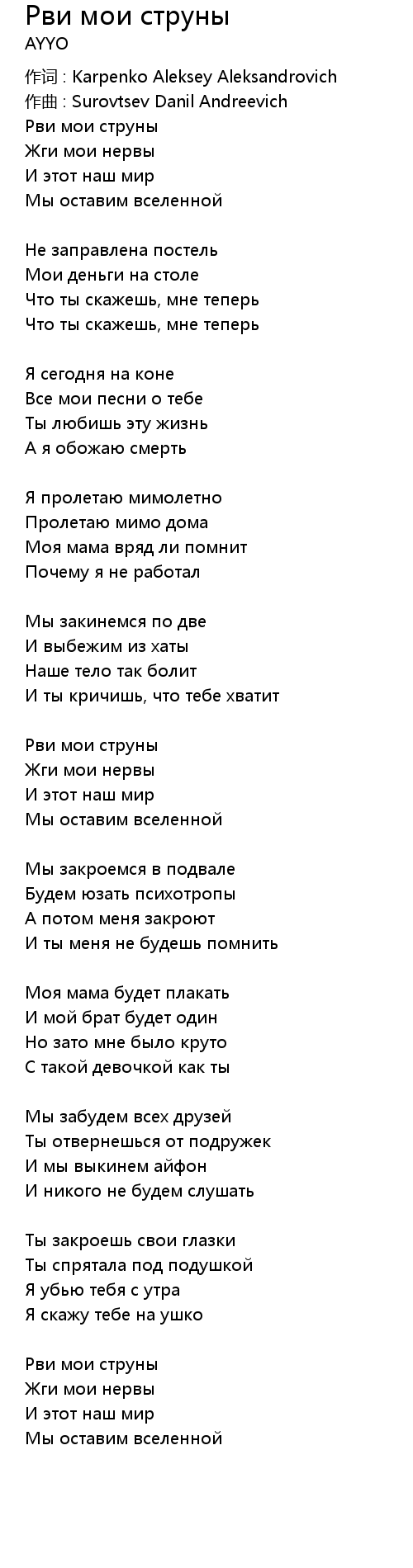 Рви мои струны
AYYO

作词 : Karpenko Aleksey Aleksandrovich
作曲 : Surovtsev Danil Andreevich
Рви мои струны
Жги мои нервы
И этот наш мир
Мы оставим вселенной

Не заправлена постель
Мои деньги на столе
Что ты скажешь, мне теперь
Что ты скажешь, мне теперь

Я сегодня на коне
Все мои песни о тебе
Ты любишь эту жизнь
А я обожаю смерть

Я пролетаю мимолетно
Пролетаю мимо дома
Моя мама вряд ли помнит
Почему я не работал

Мы закинемся по две
И выбежим из хаты
Наше тело так болит
И ты кричишь, что тебе хватит

Рви мои струны
Жги мои нервы
И этот наш мир
Мы оставим вселенной

Мы закроемся в подвале
Будем юзать психотропы
А потом меня закроют
И ты меня не будешь помнить

Моя мама будет плакать
И мой брат будет один
Но зато мне было круто
С такой девочкой как ты

Мы забудем всех друзей
Ты отвернешься от подружек
И мы выкинем айфон
И никого не будем слушать

Ты закроешь свои глазки
Ты спрятала под подушкой
Я убью тебя с утра
Я скажу тебе на ушко

Рви мои струны
Жги мои нервы
И этот наш мир
Мы оставим вселенной